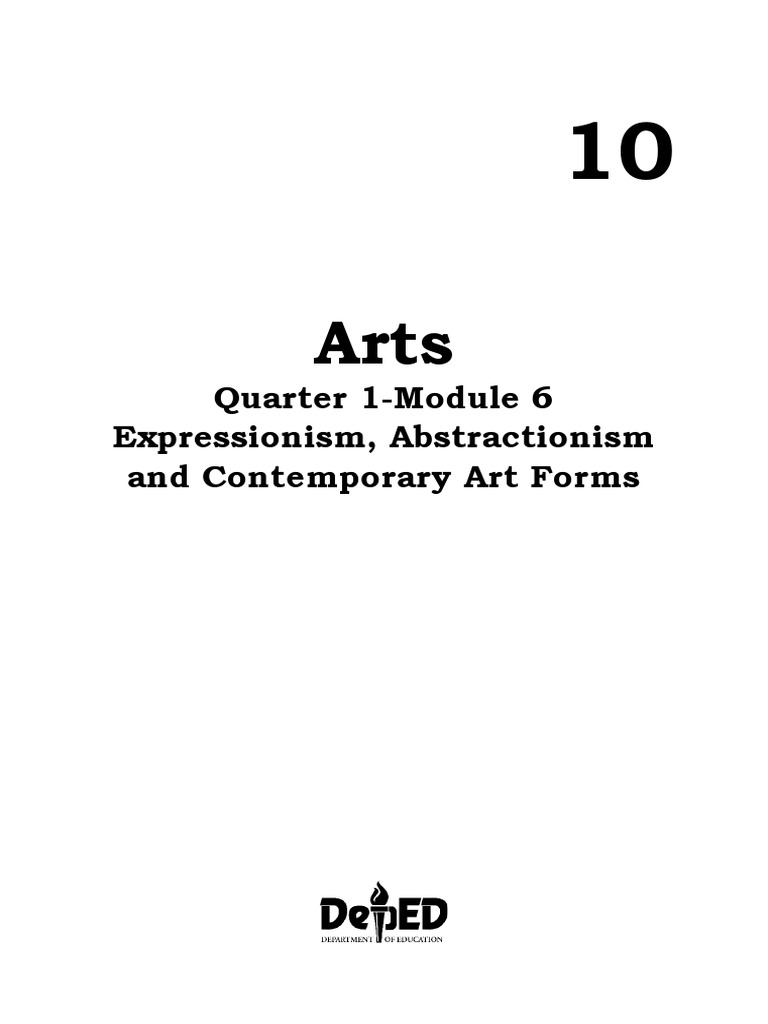 10

Arts

Quarter 1-Module 6
Expressionism, Abstractionism and Contemporary Art Forms

DepED
DEPARTMENT OF EDUCATION